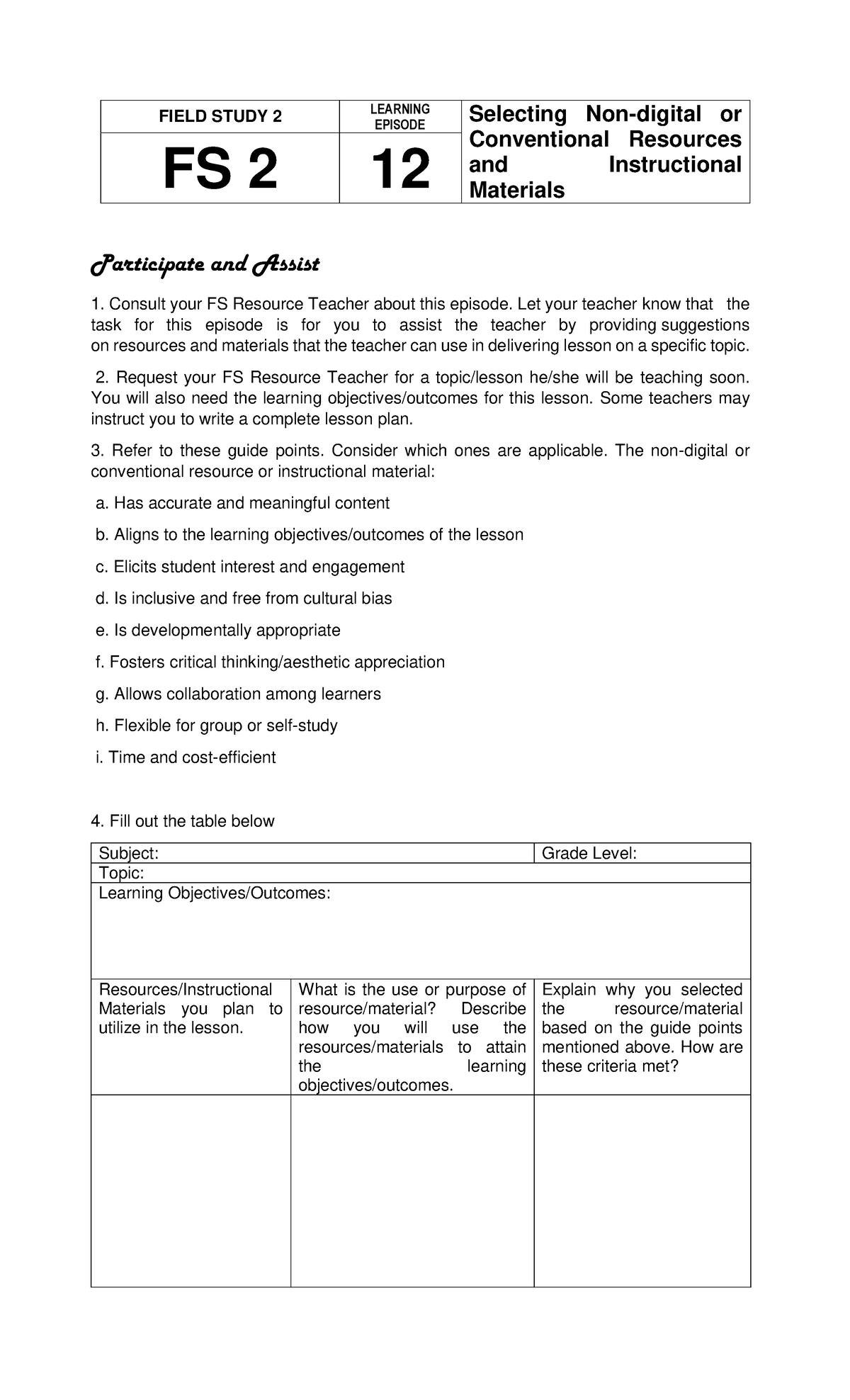 | FIELD STUDY 2 | LEARNING EPISODE | Selecting Non-digital or Conventional Resources and Instructional Materials |
|---|---|---|
| FS 2 | 12 | |

Participate and Assist

1. Consult your FS Resource Teacher about this episode. Let your teacher know that the task for this episode is for you to assist the teacher by providing suggestions on resources and materials that the teacher can use in delivering lesson on a specific topic.

2. Request your FS Resource Teacher for a topic/lesson he/she will be teaching soon. You will also need the learning objectives/outcomes for this lesson. Some teachers may instruct you to write a complete lesson plan.

3. Refer to these guide points. Consider which ones are applicable. The non-digital or conventional resource or instructional material:

a. Has accurate and meaningful content

b. Aligns to the learning objectives/outcomes of the lesson

c. Elicits student interest and engagement

d. Is inclusive and free from cultural bias

e. Is developmentally appropriate

f. Fosters critical thinking/aesthetic appreciation

g. Allows collaboration among learners

h. Flexible for group or self-study

i. Time and cost-efficient

4. Fill out the table below

| Subject: | | Grade Level: |
|---|---|---|
| Topic: | | |
| Learning Objectives/Outcomes: | | |
| Resources/Instructional Materials you plan to utilize in the lesson. | What is the use or purpose of resource/material? Describe how you will use the resources/materials to attain the learning objectives/outcomes. | Explain why you selected the resource/material based on the guide points mentioned above. How are these criteria met? |
| | | |